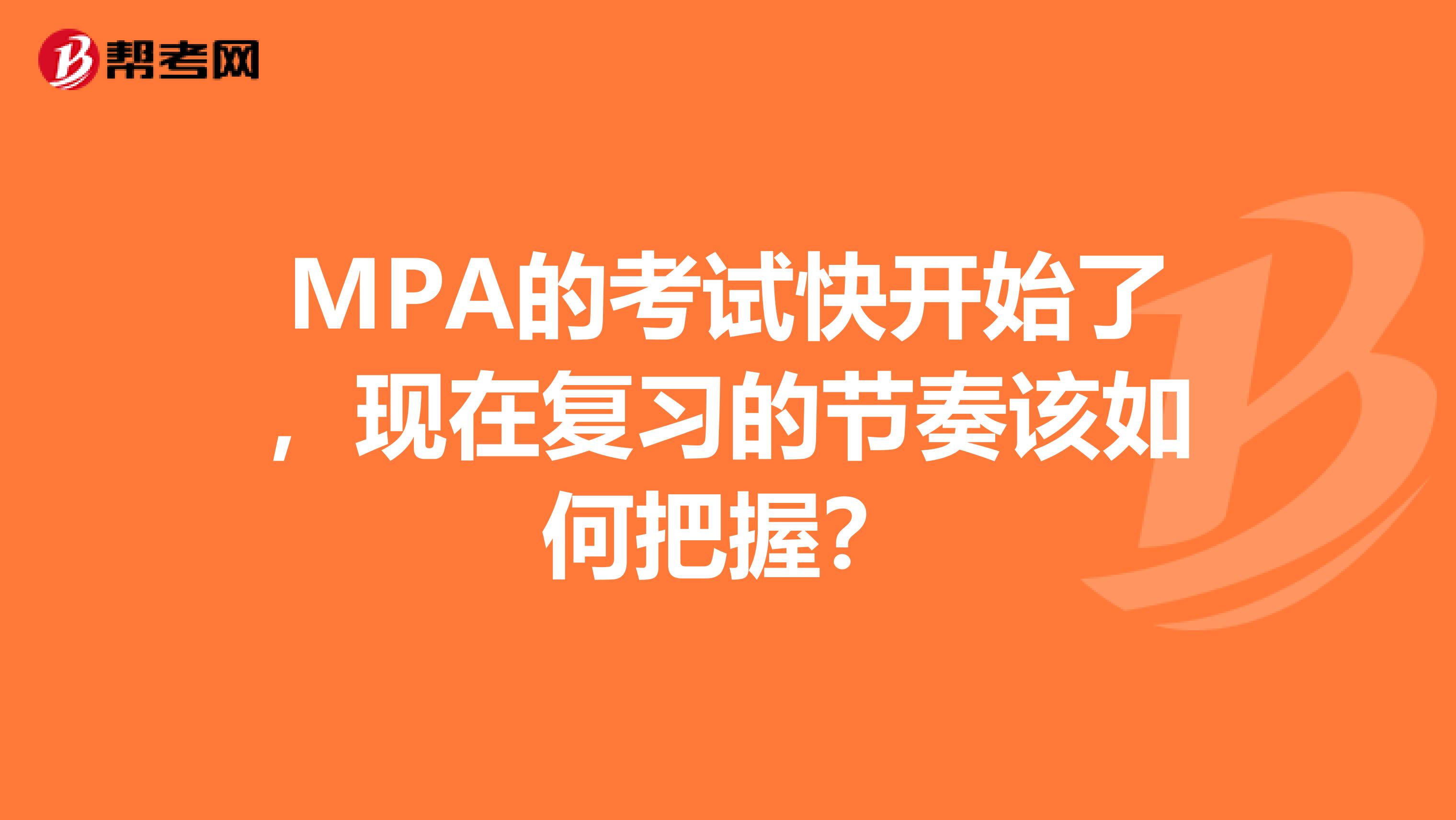 帮考网

MPA的考试快开始了，现在复习的节奏该如何把握？